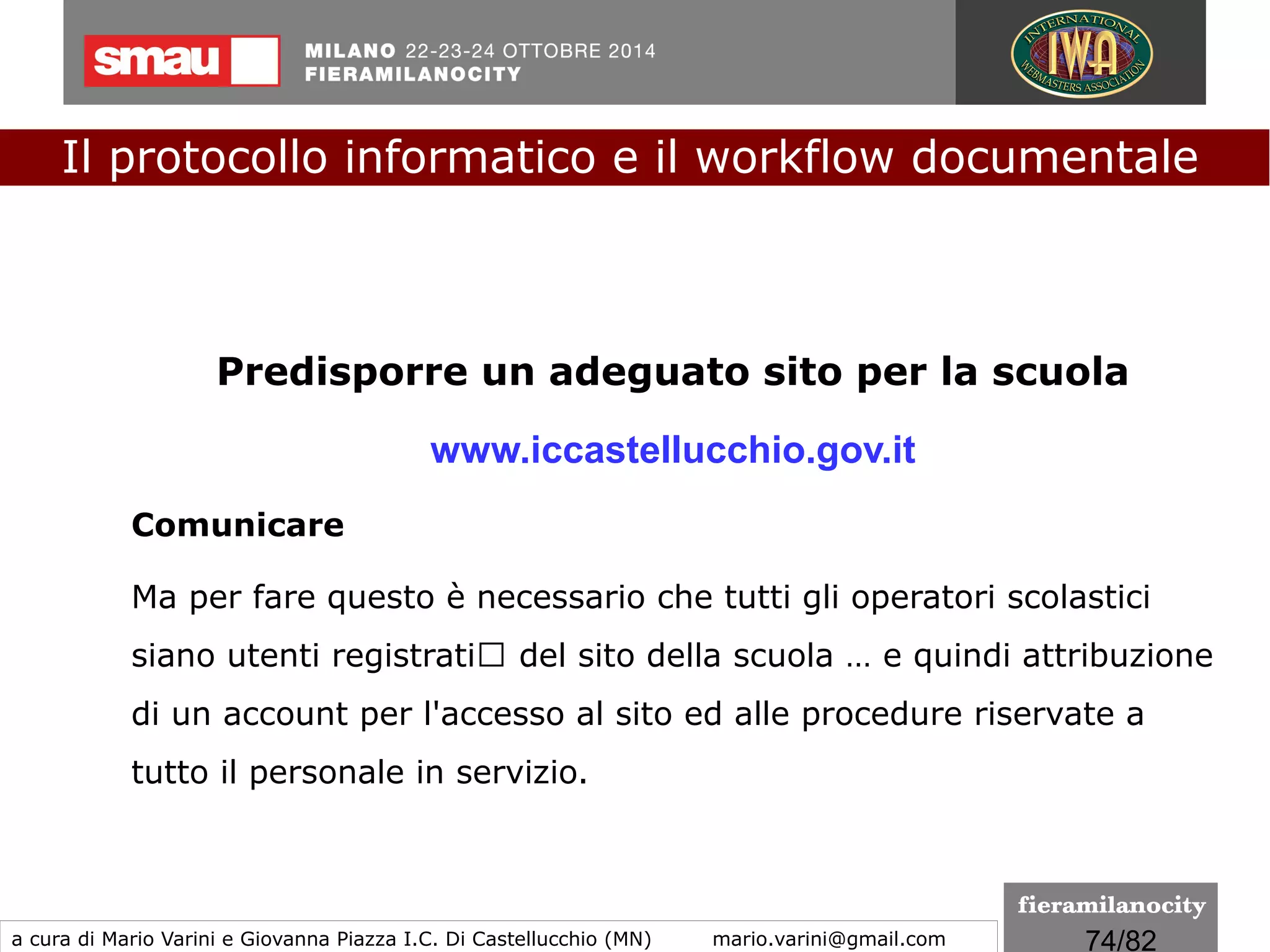 smau

MILANO 22-23-24 OTTOBRE 2014
FIERAMILANOCITY

INTERNATIONAL IWA WEBMASTERS ASSOCIATION

Il protocollo informatico e il workflow documentale

Predisporre un adeguato sito per la scuola

www.iccastellucchio.gov.it

Comunicare

Ma per fare questo è necessario che tutti gli operatori scolastici siano utenti registrati☐ del sito della scuola … e quindi attribuzione di un account per l'accesso al sito ed alle procedure riservate a tutto il personale in servizio.

a cura di Mario Varini e Giovanna Piazza I.C. Di Castellucchio (MN) mario.varini@gmail.com

fieramilanocity
74/82